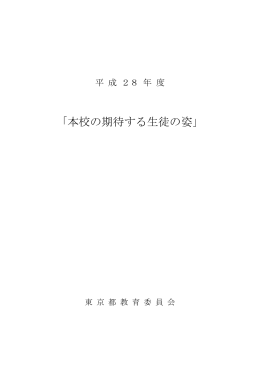 平成２８年度

「本校の期待する生徒の姿」

東京都教育委員会